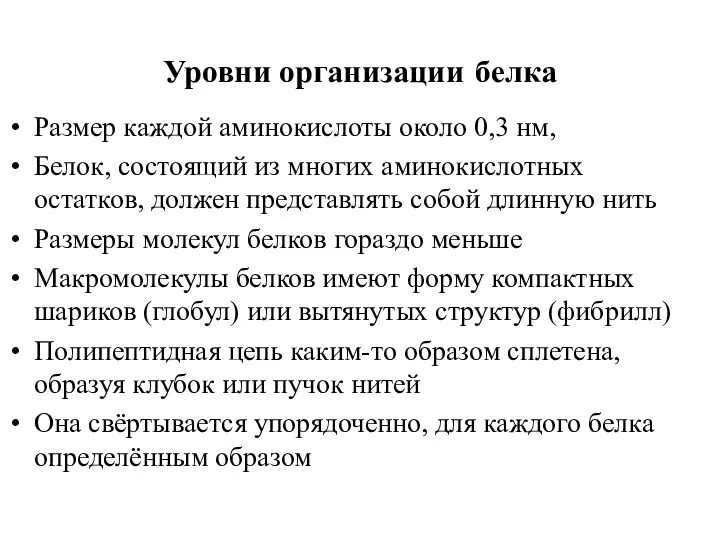 Уровни организации белка

• Размер каждой аминокислоты около 0,3 нм,
• Белок, состоящий из многих аминокислотных остатков, должен представлять собой длинную нить
• Размеры молекул белков гораздо меньше
• Макромолекулы белков имеют форму компактных шариков (глобул) или вытянутых структур (фибрилл)
• Полипептидная цепь каким-то образом сплетена, образуя клубок или пучок нитей
• Она свёртывается упорядоченно, для каждого белка определённым образом